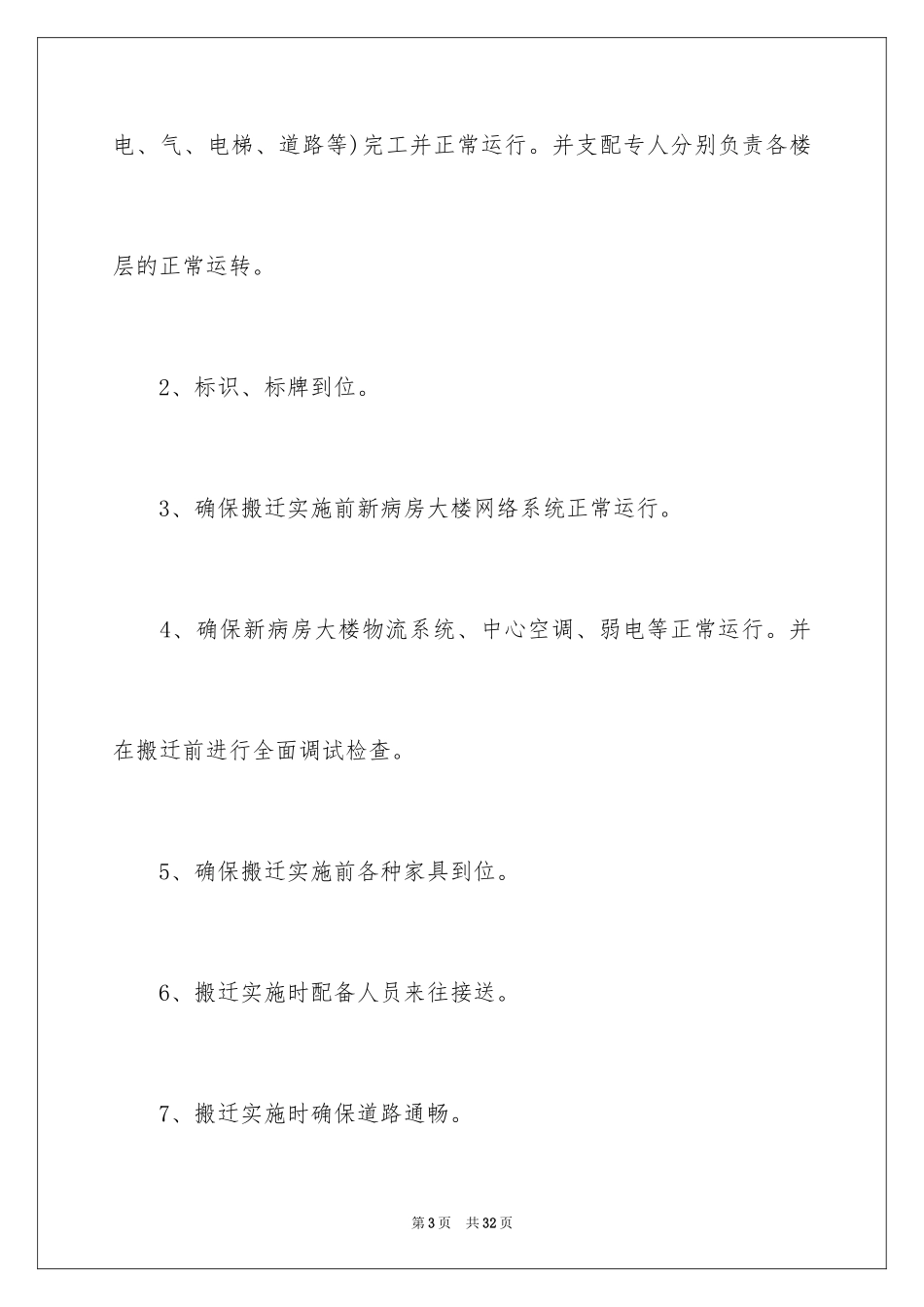 电、气、电梯、道路等)完工并正常运行。并支配专人分别负责各楼层的正常运转。

2、标识、标牌到位。

3、确保搬迁实施前新病房大楼网络系统正常运行。

4、确保新病房大楼物流系统、中心空调、弱电等正常运行。并在搬迁前进行全面调试检查。

5、确保搬迁实施前各种家具到位。

6、搬迁实施时配备人员来往接送。

7、搬迁实施时确保道路通畅。

第3页 共32页